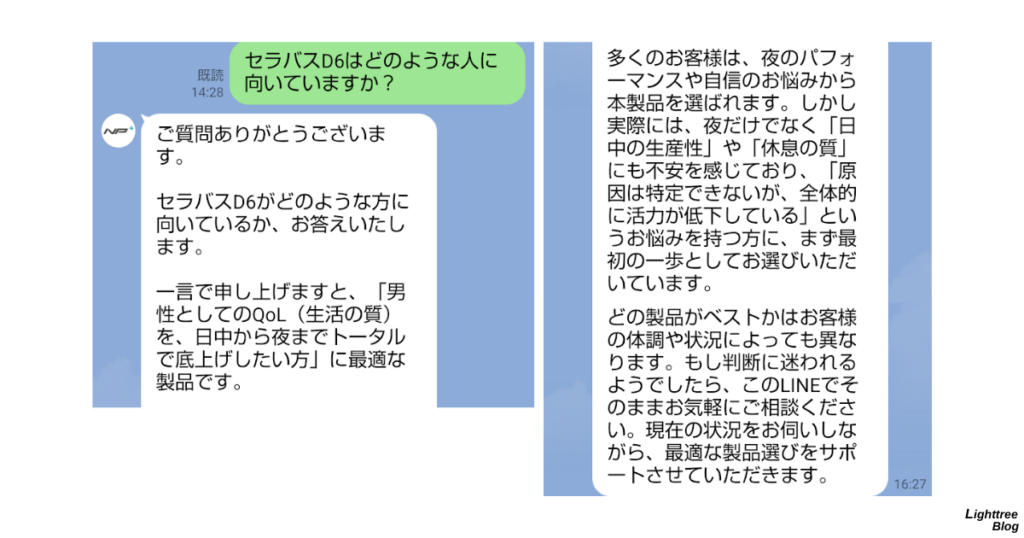 既読
14:28

セラバスD6はどのような人に向いていますか？

NP

ご質問ありがとうございます。

セラバスD6がどのような方に向いているか、お答えいたします。

一言で申し上げますと、「男性としてのQoL（生活の質）を、日中から夜までトータルで底上げしたい方」に最適な製品です。

多くのお客様は、夜のパフォーマンスや自信のお悩みから本製品を選ばれます。しかし実際には、夜だけでなく「日中の生産性」や「休息の質」にも不安を感じており、「原因は特定できないが、全体的に活力が低下している」というお悩みを持つ方に、まず最初の一歩としてお選びいただいています。

どの製品がベストかはお客様の体調や状況によっても異なります。もし判断に迷われるようでしたら、このLINEでそのままお気軽にご相談ください。現在の状況をお伺いしながら、最適な製品選びをサポートさせていただきます。

16:27

Lighttree Blog